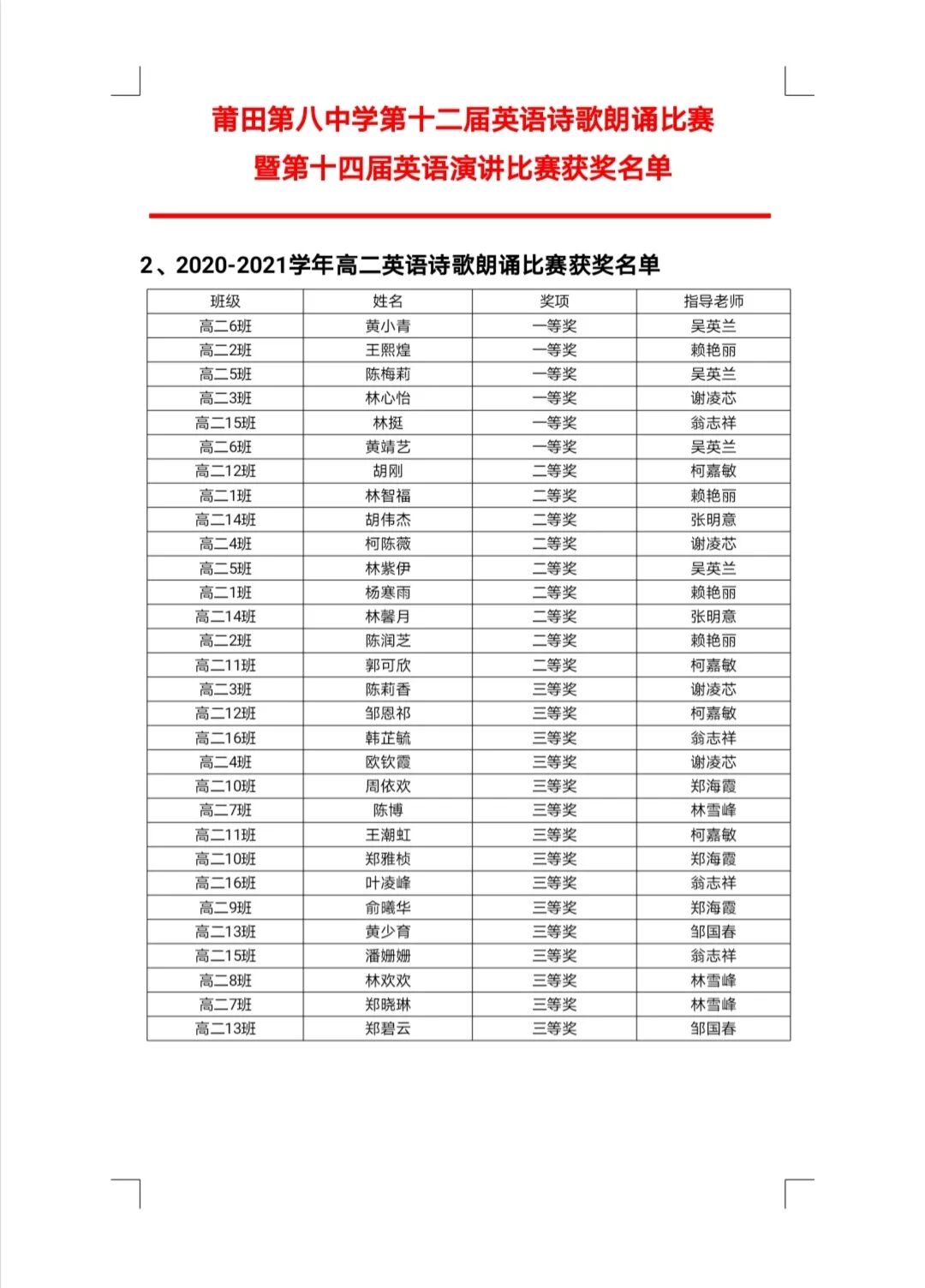 莆田第八中学第十二届英语诗歌朗诵比赛
暨第十四届英语演讲比赛获奖名单

2、2020-2021学年高二英语诗歌朗诵比赛获奖名单

| 班级 | 姓名 | 奖项 | 指导老师 |
|---|---|---|---|
| 高二6班 | 黄小青 | 一等奖 | 吴英兰 |
| 高二2班 | 王熙煌 | 一等奖 | 赖艳丽 |
| 高二5班 | 陈梅莉 | 一等奖 | 吴英兰 |
| 高二3班 | 林心怡 | 一等奖 | 谢凌芯 |
| 高二15班 | 林挺 | 一等奖 | 翁志祥 |
| 高二6班 | 黄靖艺 | 一等奖 | 吴英兰 |
| 高二12班 | 胡刚 | 二等奖 | 柯嘉敏 |
| 高二1班 | 林智福 | 二等奖 | 赖艳丽 |
| 高二14班 | 胡伟杰 | 二等奖 | 张明意 |
| 高二4班 | 柯陈薇 | 二等奖 | 谢凌芯 |
| 高二5班 | 林紫伊 | 二等奖 | 吴英兰 |
| 高二1班 | 杨寒雨 | 二等奖 | 赖艳丽 |
| 高二14班 | 林馨月 | 二等奖 | 张明意 |
| 高二2班 | 陈润芝 | 二等奖 | 赖艳丽 |
| 高二11班 | 郭可欣 | 二等奖 | 柯嘉敏 |
| 高二3班 | 陈莉香 | 三等奖 | 谢凌芯 |
| 高二12班 | 邹恩祁 | 三等奖 | 柯嘉敏 |
| 高二16班 | 韩芷毓 | 三等奖 | 翁志祥 |
| 高二4班 | 欧钦霞 | 三等奖 | 谢凌芯 |
| 高二10班 | 周依欢 | 三等奖 | 郑海霞 |
| 高二7班 | 陈博 | 三等奖 | 林雪峰 |
| 高二11班 | 王潮虹 | 三等奖 | 柯嘉敏 |
| 高二10班 | 郑雅桢 | 三等奖 | 郑海霞 |
| 高二16班 | 叶凌峰 | 三等奖 | 翁志祥 |
| 高二9班 | 俞曦华 | 三等奖 | 郑海霞 |
| 高二13班 | 黄少育 | 三等奖 | 邹国春 |
| 高二15班 | 潘姗姗 | 三等奖 | 翁志祥 |
| 高二8班 | 林欢欢 | 三等奖 | 林雪峰 |
| 高二7班 | 郑晓琳 | 三等奖 | 林雪峰 |
| 高二13班 | 郑碧云 | 三等奖 | 邹国春 |